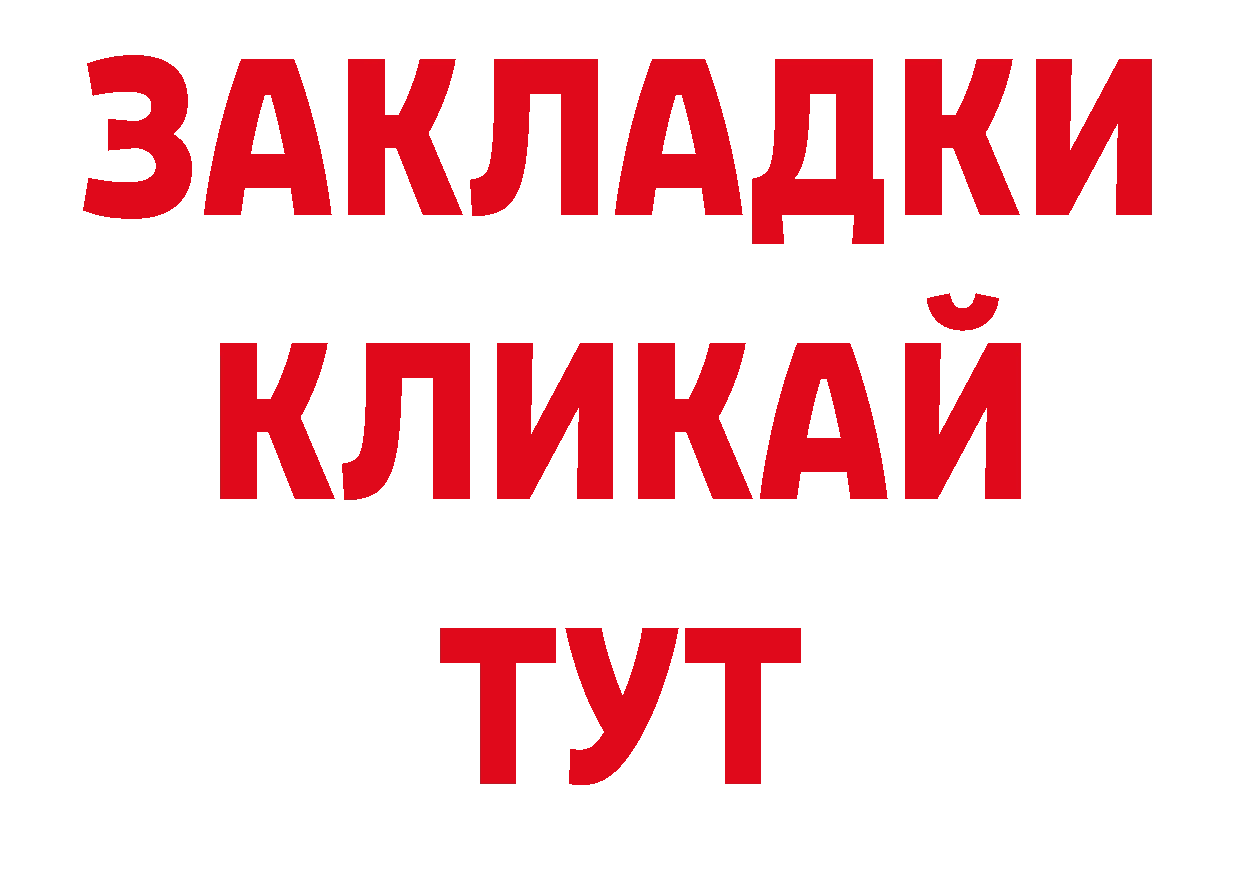 ЗАКЛАДКИ
КЛИКАЙ
ТУТ